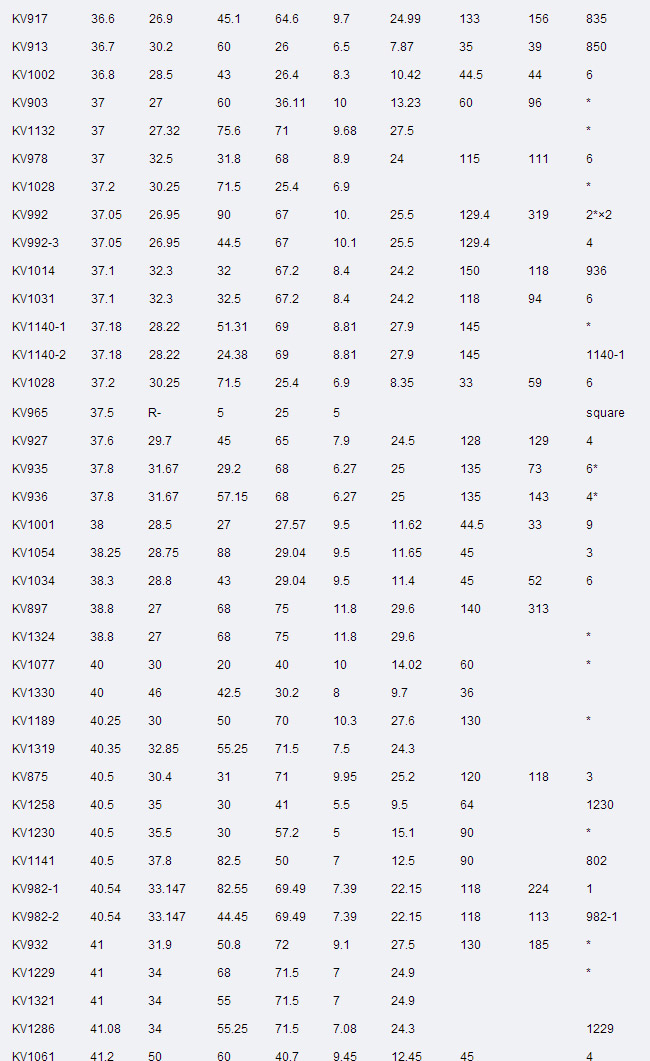 | | | | | | | | | | |
|---|---|---|---|---|---|---|---|---|---|
| KV917 | 36.6 | 26.9 | 45.1 | 64.6 | 9.7 | 24.99 | 133 | 156 | 835 |
| KV913 | 36.7 | 30.2 | 60 | 26 | 6.5 | 7.87 | 35 | 39 | 850 |
| KV1002 | 36.8 | 28.5 | 43 | 26.4 | 8.3 | 10.42 | 44.5 | 44 | 6 |
| KV903 | 37 | 27 | 60 | 36.11 | 10 | 13.23 | 60 | 96 | * |
| KV1132 | 37 | 27.32 | 75.6 | 71 | 9.68 | 27.5 | | | * |
| KV978 | 37 | 32.5 | 31.8 | 68 | 8.9 | 24 | 115 | 111 | 6 |
| KV1028 | 37.2 | 30.25 | 71.5 | 25.4 | 6.9 | | | | * |
| KV992 | 37.05 | 26.95 | 90 | 67 | 10. | 25.5 | 129.4 | 319 | 2*×2 |
| KV992-3 | 37.05 | 26.95 | 44.5 | 67 | 10.1 | 25.5 | 129.4 | | 4 |
| KV1014 | 37.1 | 32.3 | 32 | 67.2 | 8.4 | 24.2 | 150 | 118 | 936 |
| KV1031 | 37.1 | 32.3 | 32.5 | 67.2 | 8.4 | 24.2 | 118 | 94 | 6 |
| KV1140-1 | 37.18 | 28.22 | 51.31 | 69 | 8.81 | 27.9 | 145 | | * |
| KV1140-2 | 37.18 | 28.22 | 24.38 | 69 | 8.81 | 27.9 | 145 | | 1140-1 |
| KV1028 | 37.2 | 30.25 | 71.5 | 25.4 | 6.9 | 8.35 | 33 | 59 | 6 |
| KV965 | 37.5 | R- | 5 | 25 | 5 | | | | square |
| KV927 | 37.6 | 29.7 | 45 | 65 | 7.9 | 24.5 | 128 | 129 | 4 |
| KV935 | 37.8 | 31.67 | 29.2 | 68 | 6.27 | 25 | 135 | 73 | 6* |
| KV936 | 37.8 | 31.67 | 57.15 | 68 | 6.27 | 25 | 135 | 143 | 4* |
| KV1001 | 38 | 28.5 | 27 | 27.57 | 9.5 | 11.62 | 44.5 | 33 | 9 |
| KV1054 | 38.25 | 28.75 | 88 | 29.04 | 9.5 | 11.65 | 45 | | 3 |
| KV1034 | 38.3 | 28.8 | 43 | 29.04 | 9.5 | 11.4 | 45 | 52 | 6 |
| KV897 | 38.8 | 27 | 68 | 75 | 11.8 | 29.6 | 140 | 313 | |
| KV1324 | 38.8 | 27 | 68 | 75 | 11.8 | 29.6 | | | * |
| KV1077 | 40 | 30 | 20 | 40 | 10 | 14.02 | 60 | | * |
| KV1330 | 40 | 46 | 42.5 | 30.2 | 8 | 9.7 | 36 | | |
| KV1189 | 40.25 | 30 | 50 | 70 | 10.3 | 27.6 | 130 | | * |
| KV1319 | 40.35 | 32.85 | 55.25 | 71.5 | 7.5 | 24.3 | | | |
| KV875 | 40.5 | 30.4 | 31 | 71 | 9.95 | 25.2 | 120 | 118 | 3 |
| KV1258 | 40.5 | 35 | 30 | 41 | 5.5 | 9.5 | 64 | | 1230 |
| KV1230 | 40.5 | 35.5 | 30 | 57.2 | 5 | 15.1 | 90 | | * |
| KV1141 | 40.5 | 37.8 | 82.5 | 50 | 7 | 12.5 | 90 | | 802 |
| KV982-1 | 40.54 | 33.147 | 82.55 | 69.49 | 7.39 | 22.15 | 118 | 224 | 1 |
| KV982-2 | 40.54 | 33.147 | 44.45 | 69.49 | 7.39 | 22.15 | 118 | 113 | 982-1 |
| KV932 | 41 | 31.9 | 50.8 | 72 | 9.1 | 27.5 | 130 | 185 | * |
| KV1229 | 41 | 34 | 68 | 71.5 | 7 | 24.9 | | | * |
| KV1321 | 41 | 34 | 55 | 71.5 | 7 | 24.9 | | | |
| KV1286 | 41.08 | 34 | 55.25 | 71.5 | 7.08 | 24.3 | | | 1229 |
| KV1061 | 41.2 | 50 | 60 | 40.7 | 9.45 | 12.45 | 45 | | 4 |